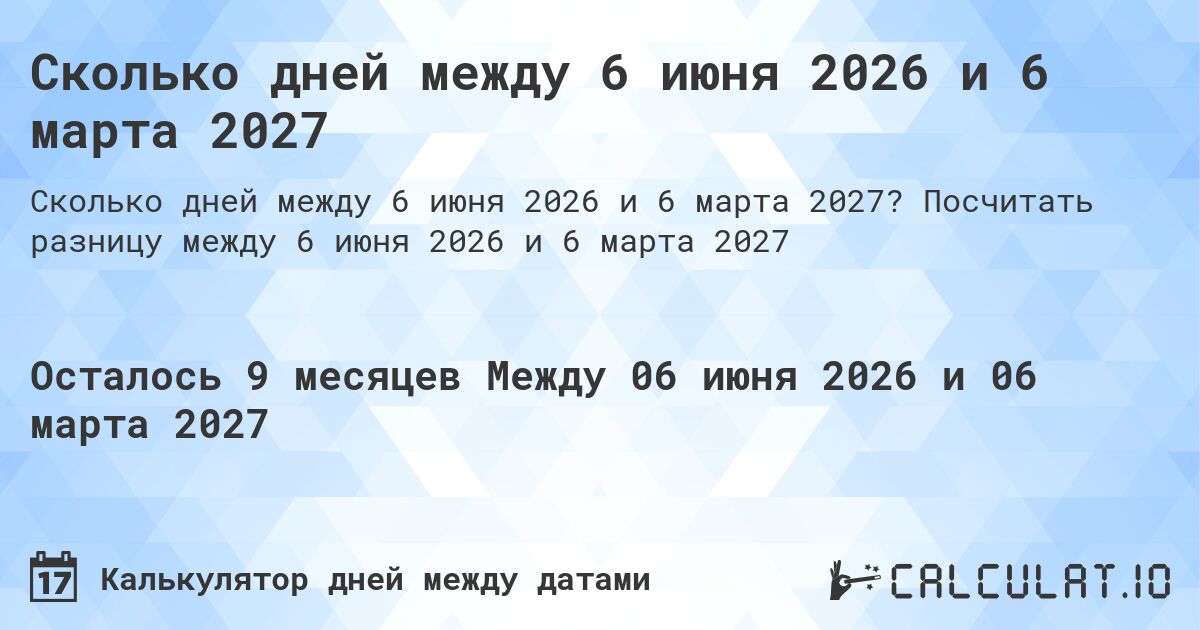 Сколько дней между 6 июня 2026 и 6 марта 2027

Сколько дней между 6 июня 2026 и 6 марта 2027? Посчитать разницу между 6 июня 2026 и 6 марта 2027

Осталось 9 месяцев Между 06 июня 2026 и 06 марта 2027

17 Калькулятор дней между датами

CALCULAT.IO